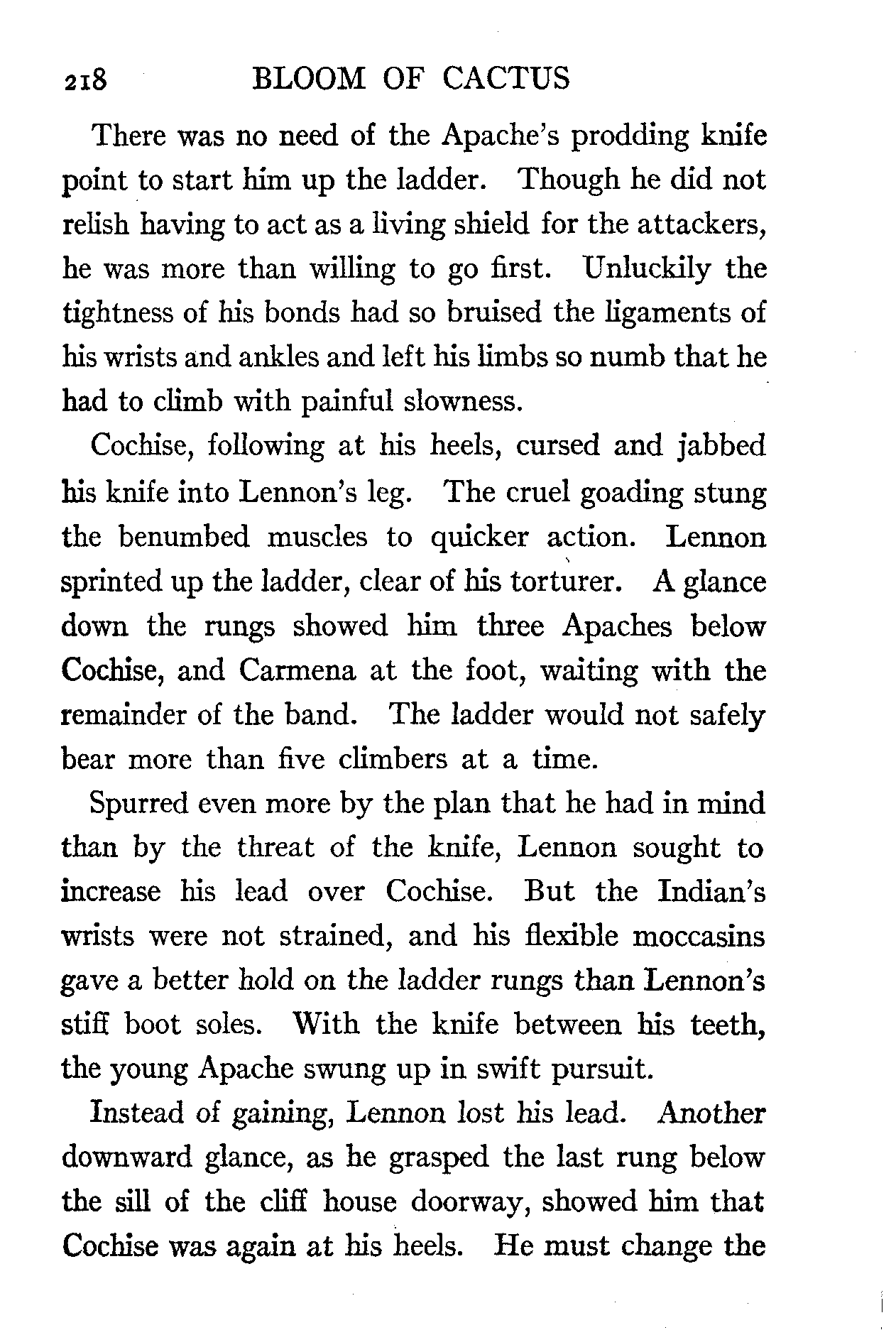 218 BLOOM OF CACTUS

There was no need of the Apache's prodding knife point to start him up the ladder. Though he did not relish having to act as a living shield for the attackers, he was more than willing to go first. Unluckily the tightness of his bonds had so bruised the ligaments of his wrists and ankles and left his limbs so numb that he had to climb with painful slowness.

Cochise, following at his heels, cursed and jabbed his knife into Lennon's leg. The cruel goading stung the benumbed muscles to quicker action. Lennon sprinted up the ladder, clear of his torturer. A glance down the rungs showed him three Apaches below Cochise, and Carmena at the foot, waiting with the remainder of the band. The ladder would not safely bear more than five climbers at a time.

Spurred even more by the plan that he had in mind than by the threat of the knife, Lennon sought to increase his lead over Cochise. But the Indian's wrists were not strained, and his flexible moccasins gave a better hold on the ladder rungs than Lennon's stiff boot soles. With the knife between his teeth, the young Apache swung up in swift pursuit.

Instead of gaining, Lennon lost his lead. Another downward glance, as he grasped the last rung below the sill of the cliff house doorway, showed him that Cochise was again at his heels. He must change the